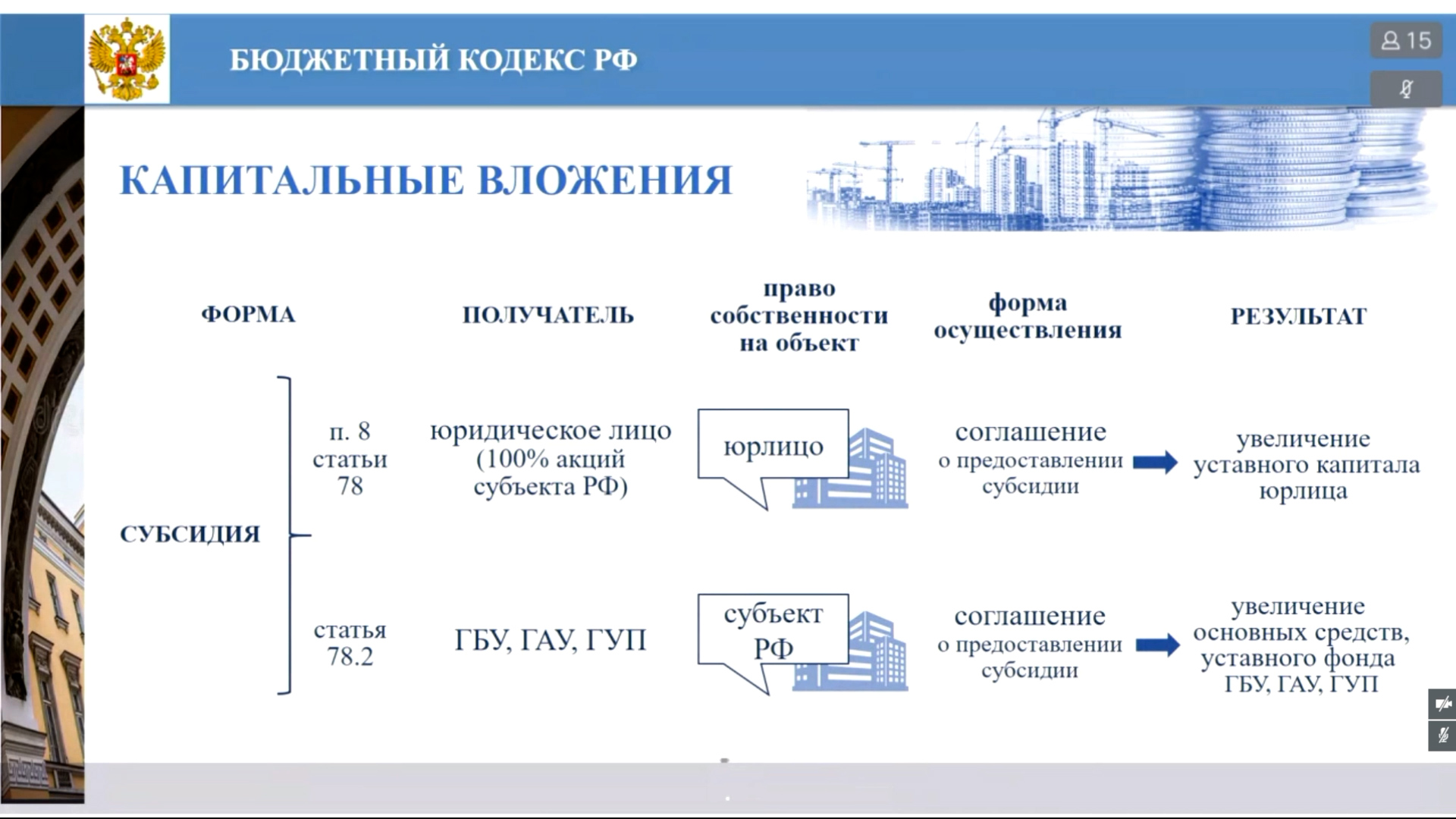 БЮДЖЕТНЫЙ КОДЕКС РФ

15

КАПИТАЛЬНЫЕ ВЛОЖЕНИЯ

ФОРМА

ПОЛУЧАТЕЛЬ

право собственности на объект

форма осуществления

РЕЗУЛЬТАТ

СУБСИДИЯ

п. 8 статьи 78

юридическое лицо (100% акций субъекта РФ)

юрлицо

соглашение о предоставлении субсидии

увеличение уставного капитала юрлица

статья 78.2

ГБУ, ГАУ, ГУП

субъект РФ

соглашение о предоставлении субсидии

увеличение основных средств, уставного фонда ГБУ, ГАУ, ГУП